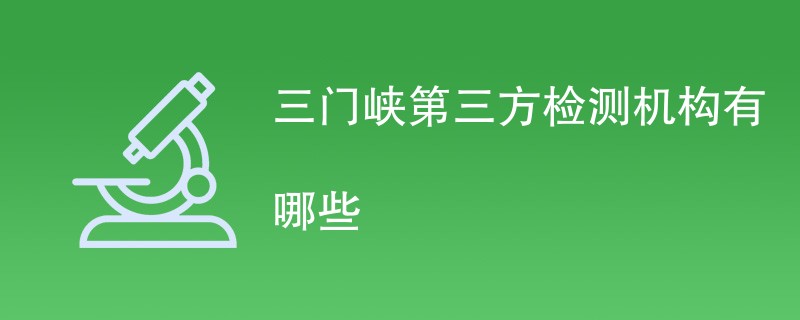 三门峡第三方检测机构有哪些